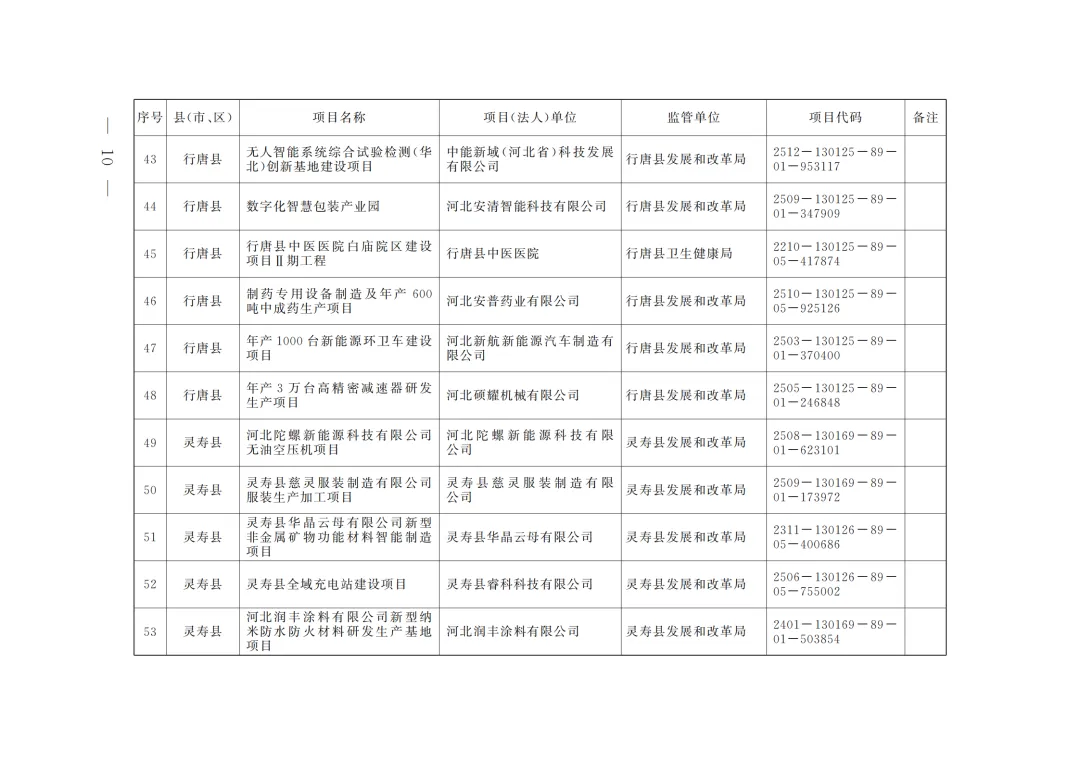 — 10 —

| 序号 | 县(市、区) | 项目名称 | 项目(法人)单位 | 监管单位 | 项目代码 | 备注 |
|---|---|---|---|---|---|---|
| 43 | 行唐县 | 无人智能系统综合试验检测(华北)创新基地建设项目 | 中能新城(河北省)科技发展有限公司 | 行唐县发展和改革局 | 2512—130125—89—01—953117 | |
| 44 | 行唐县 | 数字化智慧包装产业园 | 河北安清智能科技有限公司 | 行唐县发展和改革局 | 2509—130125—89—01—347909 | |
| 45 | 行唐县 | 行唐县中医医院白庙院区建设项目Ⅱ期工程 | 行唐县中医医院 | 行唐县卫生健康局 | 2210—130125—89—05—417874 | |
| 46 | 行唐县 | 制药专用设备制造及年产600吨中成药生产项目 | 河北安普药业有限公司 | 行唐县发展和改革局 | 2510—130125—89—05—925126 | |
| 47 | 行唐县 | 年产1000台新能源环卫车建设项目 | 河北新航新能源汽车制造有限公司 | 行唐县发展和改革局 | 2503—130125—89—01—370400 | |
| 48 | 行唐县 | 年产3万台高精密减速器研发生产项目 | 河北硕耀机械有限公司 | 行唐县发展和改革局 | 2505—130125—89—01—246848 | |
| 49 | 灵寿县 | 河北陀螺新能源科技有限公司无油空压机项目 | 河北陀螺新能源科技有限公司 | 灵寿县发展和改革局 | 2508—130169—89—01—623101 | |
| 50 | 灵寿县 | 灵寿县慈灵服装制造有限公司服装生产加工项目 | 灵寿县慈灵服装制造有限公司 | 灵寿县发展和改革局 | 2509—130169—89—01—173972 | |
| 51 | 灵寿县 | 灵寿县华晶云母有限公司新型非金属矿物功能材料智能制造项目 | 灵寿县华晶云母有限公司 | 灵寿县发展和改革局 | 2311—130126—89—05—400686 | |
| 52 | 灵寿县 | 灵寿县全域充电站建设项目 | 灵寿县睿科科技有限公司 | 灵寿县发展和改革局 | 2506—130126—89—05—755002 | |
| 53 | 灵寿县 | 河北润丰涂料有限公司新型纳米防水防火材料研发生产基地项目 | 河北润丰涂料有限公司 | 灵寿县发展和改革局 | 2401—130169—89—01—503854 | |